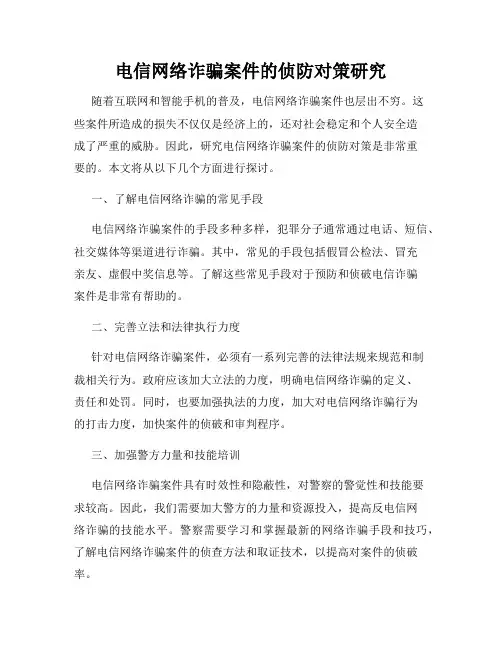 电信网络诈骗案件的侦防对策研究

随着互联网和智能手机的普及，电信网络诈骗案件也层出不穷。这些案件所造成的损失不仅仅是经济上的，还对社会稳定和个人安全造成了严重的威胁。因此，研究电信网络诈骗案件的侦防对策是非常重要的。本文将从以下几个方面进行探讨。

一、了解电信网络诈骗的常见手段

电信网络诈骗案件的手段多种多样，犯罪分子通常通过电话、短信、社交媒体等渠道进行诈骗。其中，常见的手段包括假冒公检法、冒充亲友、虚假中奖信息等。了解这些常见手段对于预防和侦破电信诈骗案件是非常有帮助的。

二、完善立法和法律执行力度

针对电信网络诈骗案件，必须有一系列完善的法律法规来规范和制裁相关行为。政府应该加大立法的力度，明确电信网络诈骗的定义、责任和处罚。同时，也要加强执法的力度，加大对电信网络诈骗行为的打击力度，加快案件的侦破和审判程序。

三、加强警方力量和技能培训

电信网络诈骗案件具有时效性和隐蔽性，对警察的警觉性和技能要求较高。因此，我们需要加大警方的力量和资源投入，提高反电信网络诈骗的技能水平。警察需要学习和掌握最新的网络诈骗手段和技巧，了解电信网络诈骗案件的侦查方法和取证技术，以提高对案件的侦破率。